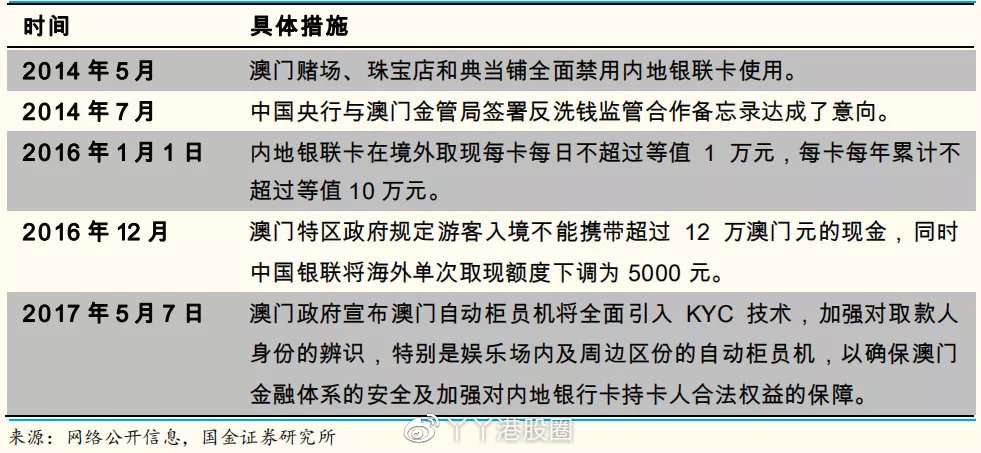 | 时间 | 具体措施 |
|---|---|
| 2014 年 5 月 | 澳门赌场、珠宝店和典当铺全面禁用内地银联卡使用。 |
| 2014 年 7 月 | 中国央行与澳门金管局签署反洗钱监管合作备忘录达成了意向。 |
| 2016 年 1 月 1 日 | 内地银联卡在境外取现每卡每日不超过等值 1 万元，每卡每年累计不超过等值 10 万元。 |
| 2016 年 12 月 | 澳门特区政府规定游客入境不能携带超过 12 万澳门元的现金，同时中国银联将海外单次取现额度下调为 5000 元。 |
| 2017 年 5 月 7 日 | 澳门政府宣布澳门自动柜员机将全面引入 KYC 技术，加强对取款人身份的辨识，特别是娱乐场内及周边区份的自动柜员机，以确保澳门金融体系的安全及加强对内地银行卡持卡人合法权益的保障。 |

来源：网络公开信息，国金证券研究所

丫丫港股圈